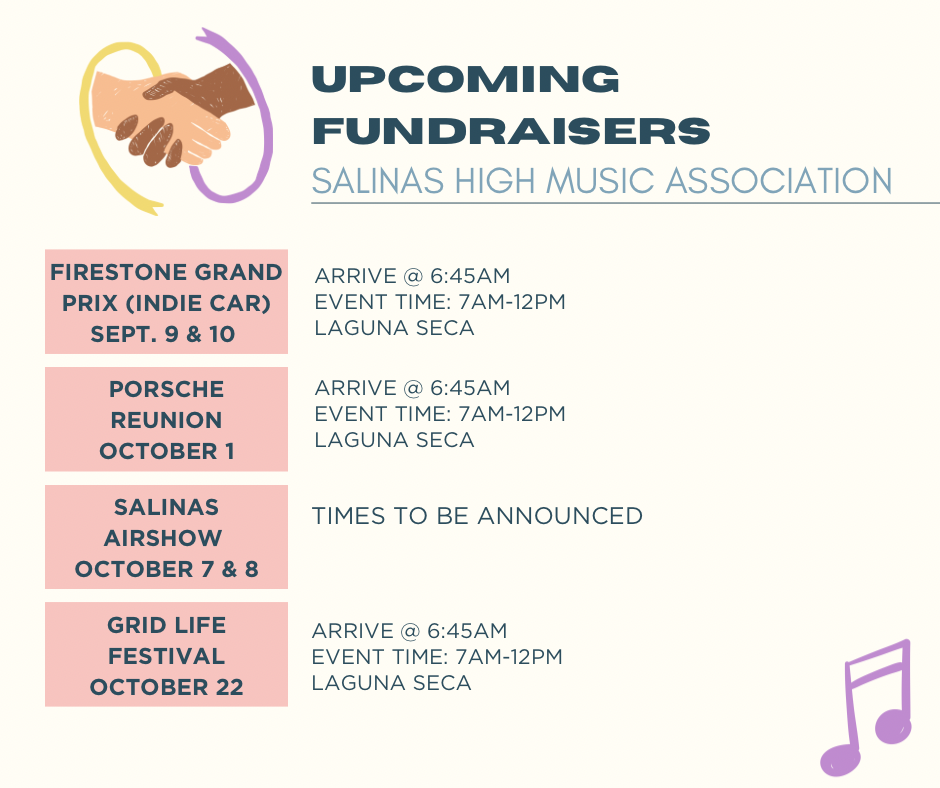 UPCOMING FUNDRAISERS
SALINAS HIGH MUSIC ASSOCIATION

FIRESTONE GRAND PRIX (INDIE CAR) SEPT. 9 & 10

ARRIVE @ 6:45AM
EVENT TIME: 7AM-12PM
LAGUNA SECA

PORSCHE REUNION OCTOBER 1

ARRIVE @ 6:45AM
EVENT TIME: 7AM-12PM
LAGUNA SECA

SALINAS AIRSHOW OCTOBER 7 & 8

TIMES TO BE ANNOUNCED

GRID LIFE FESTIVAL OCTOBER 22

ARRIVE @ 6:45AM
EVENT TIME: 7AM-12PM
LAGUNA SECA